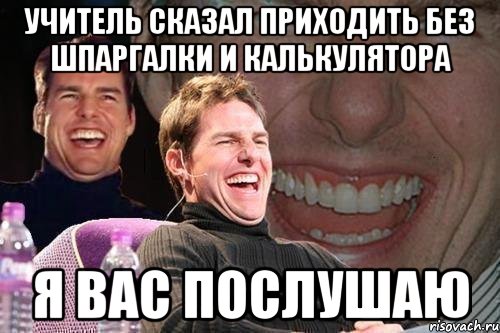 УЧИТЕЛЬ СКАЗАЛ ПРИХОДИТЬ БЕЗ ШПАРГАЛКИ И КАЛЬКУЛЯТОРА

Я ВАС ПОСЛУШАЮ

risovach.ru